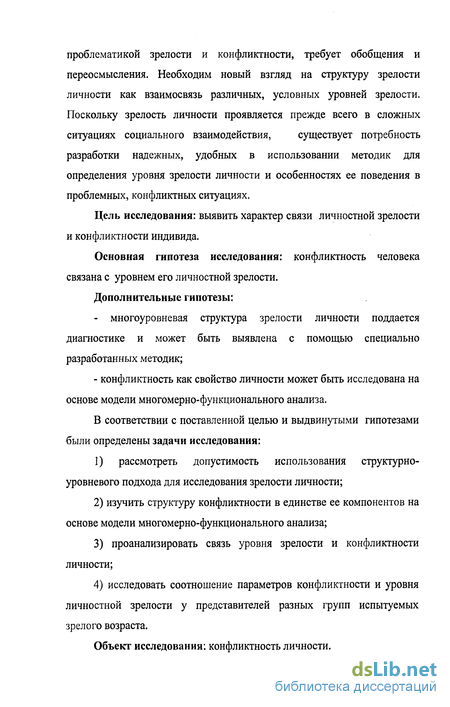 проблематикой зрелости и конфликтности, требует обобщения и переосмысления. Необходим новый взгляд на структуру зрелости личности как взаимосвязь различных, условных уровней зрелости. Поскольку зрелость личности проявляется прежде всего в сложных ситуациях социального взаимодействия, существует потребность разработки надежных, удобных в использовании методик для определения уровня зрелости личности и особенностях ее поведения в проблемных, конфликтных ситуациях.

Цель исследования: выявить характер связи личностной зрелости и конфликтности индивида.

Основная гипотеза исследования: конфликтность человека связана с уровнем его личностной зрелости.

Дополнительные гипотезы:

- многоуровневая структура зрелости личности поддается диагностике и может быть выявлена с помощью специально разработанных методик;

- конфликтность как свойство личности может быть исследована на основе модели многомерно-функционального анализа.

В соответствии с поставленной целью и выдвинутыми гипотезами были определены задачи исследования:

1) рассмотреть допустимость использования структурно-уровневого подхода для исследования зрелости личности;

2) изучить структуру конфликтности в единстве ее компонентов на основе модели многомерно-функционального анализа;

3) проанализировать связь уровня зрелости и конфликтности личности;

4) исследовать соотношение параметров конфликтности и уровня личностной зрелости у представителей разных групп испытуемых зрелого возраста.

Объект исследования: конфликтность личности.

dsLib.net
библиотека диссертаций